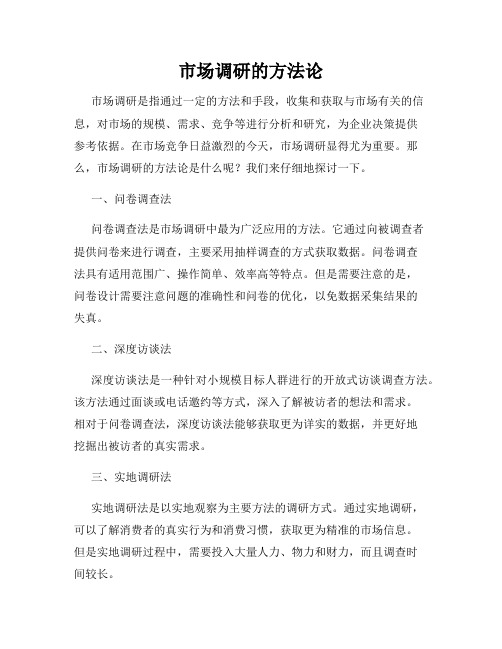 市场调研的方法论

市场调研是指通过一定的方法和手段，收集和获取与市场有关的信息，对市场的规模、需求、竞争等进行分析和研究，为企业决策提供参考依据。在市场竞争日益激烈的今天，市场调研显得尤为重要。那么，市场调研的方法论是什么呢？我们来仔细地探讨一下。

一、问卷调查法

问卷调查法是市场调研中最为广泛应用的方法。它通过向被调查者提供问卷来进行调查，主要采用抽样调查的方式获取数据。问卷调查法具有适用范围广、操作简单、效率高等特点。但是需要注意的是，问卷设计需要注意问题的准确性和问卷的优化，以免数据采集结果的失真。

二、深度访谈法

深度访谈法是一种针对小规模目标人群进行的开放式访谈调查方法。该方法通过面谈或电话邀约等方式，深入了解被访者的想法和需求。相对于问卷调查法，深度访谈法能够获取更为详实的数据，并更好地挖掘出被访者的真实需求。

三、实地调研法

实地调研法是以实地观察为主要方法的调研方式。通过实地调研，可以了解消费者的真实行为和消费习惯，获取更为精准的市场信息。但是实地调研过程中，需要投入大量人力、物力和财力，而且调查时间较长。